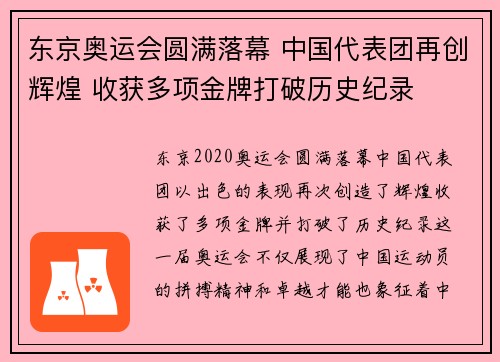 东京奥运会圆满落幕 中国代表团再创辉煌 收获多项金牌打破历史纪录

东京2020奥运会圆满落幕中国代表团以出色的表现再次创造了辉煌收获了多项金牌并打破了历史纪录这一届奥运会不仅展现了中国运动员的拼搏精神和卓越才能也象征着中